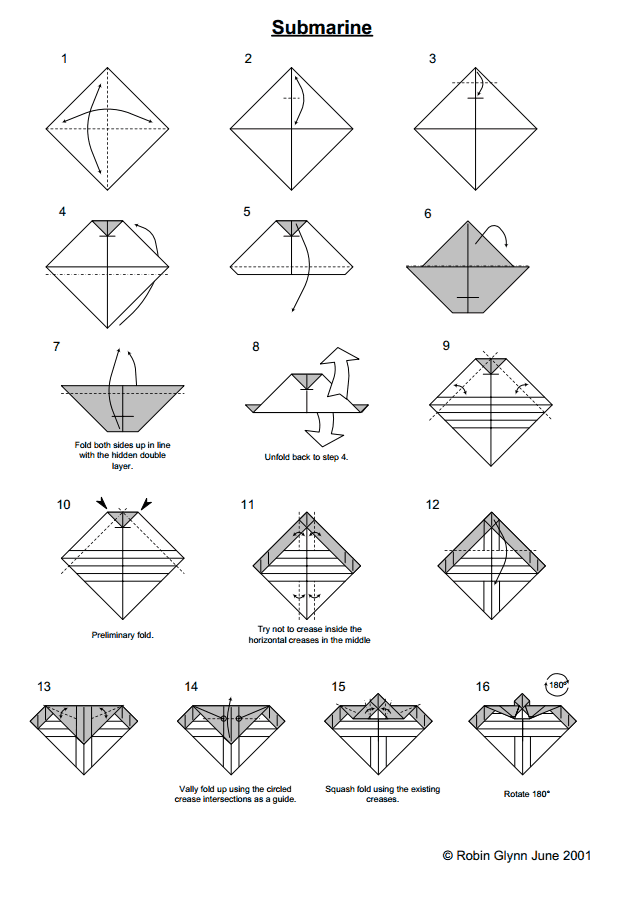 Submarine

1

2

3

4

5

6

7

Fold both sides up in line with the hidden double layer.

8

Unfold back to step 4.

9

10

Preliminary fold.

11

Try not to crease inside the horizontal creases in the middle

12

13

14

Vally fold up using the circled crease intersections as a guide.

15

Squash fold using the existing creases.

16

180°

Rotate 180°

© Robin Glynn June 2001